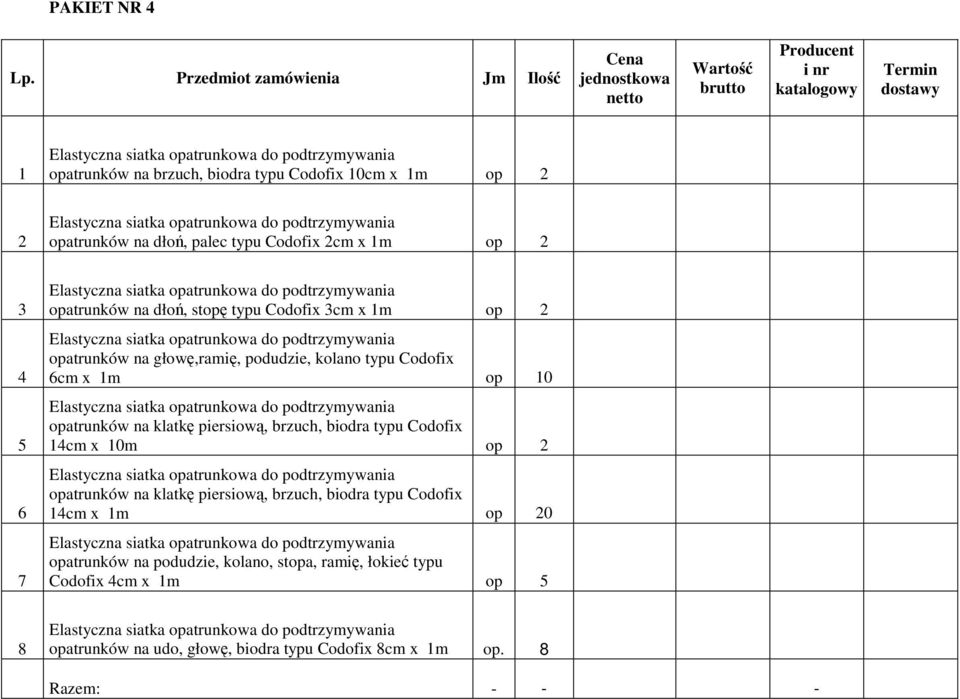 PAKIET NR 4

| Lp. | Przedmiot zamówienia | Jm | Ilość | Cena jednostkowa netto | Wartość brutto | Producent i nr katalogowy | Termin dostawy |
|---|---|---|---|---|---|---|---|
| 1 | Elastyczna siatka opatrunkowa do podtrzymywania opatrunków na brzuch, biodra typu Codofix 10cm x 1m | op | 2 | | | | |
| 2 | Elastyczna siatka opatrunkowa do podtrzymywania opatrunków na dłoń, palec typu Codofix 2cm x 1m | op | 2 | | | | |
| 3 | Elastyczna siatka opatrunkowa do podtrzymywania opatrunków na dłoń, stopę typu Codofix 3cm x 1m | op | 2 | | | | |
| 4 | Elastyczna siatka opatrunkowa do podtrzymywania opatrunków na głowę,ramię, podudzie, kolano typu Codofix 6cm x 1m | op | 10 | | | | |
| 5 | Elastyczna siatka opatrunkowa do podtrzymywania opatrunków na klatkę piersiową, brzuch, biodra typu Codofix 14cm x 10m | op | 2 | | | | |
| 6 | Elastyczna siatka opatrunkowa do podtrzymywania opatrunków na klatkę piersiową, brzuch, biodra typu Codofix 14cm x 1m | op | 20 | | | | |
| 7 | Elastyczna siatka opatrunkowa do podtrzymywania opatrunków na podudzie, kolano, stopa, ramię, łokieć typu Codofix 4cm x 1m | op | 5 | | | | |
| 8 | Elastyczna siatka opatrunkowa do podtrzymywania opatrunków na udo, głowę, biodra typu Codofix 8cm x 1m | op. | 8 | | | | |
| | Razem: | - | - | | | - | |